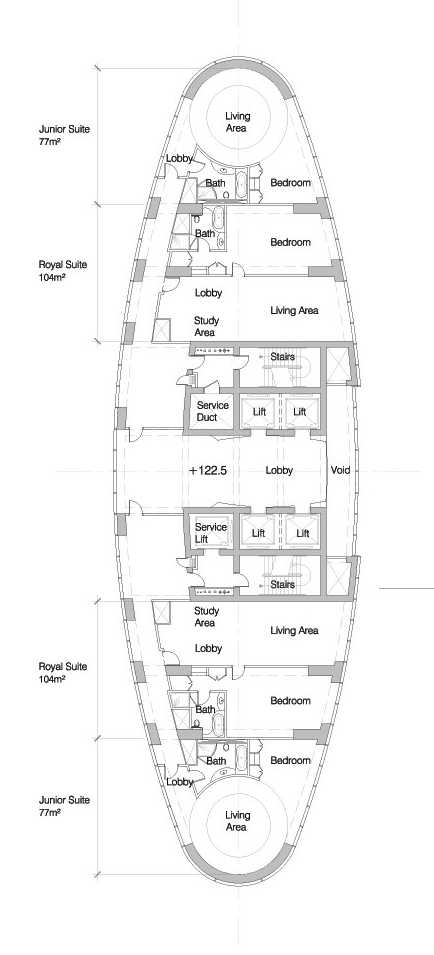 Junior Suite
77m²

Living Area

Lobby

Bath

Bedroom

Bath

Bedroom

Royal Suite
104m²

Lobby

Living Area

Study Area

Stairs

Service Duct

Lift

Lift

+122.5

Lobby

Void

Service Lift

Lift

Lift

Stairs

Study Area

Living Area

Lobby

Royal Suite
104m²

Bedroom

Bath

Bath

Bedroom

Lobby

Junior Suite
77m²

Living Area